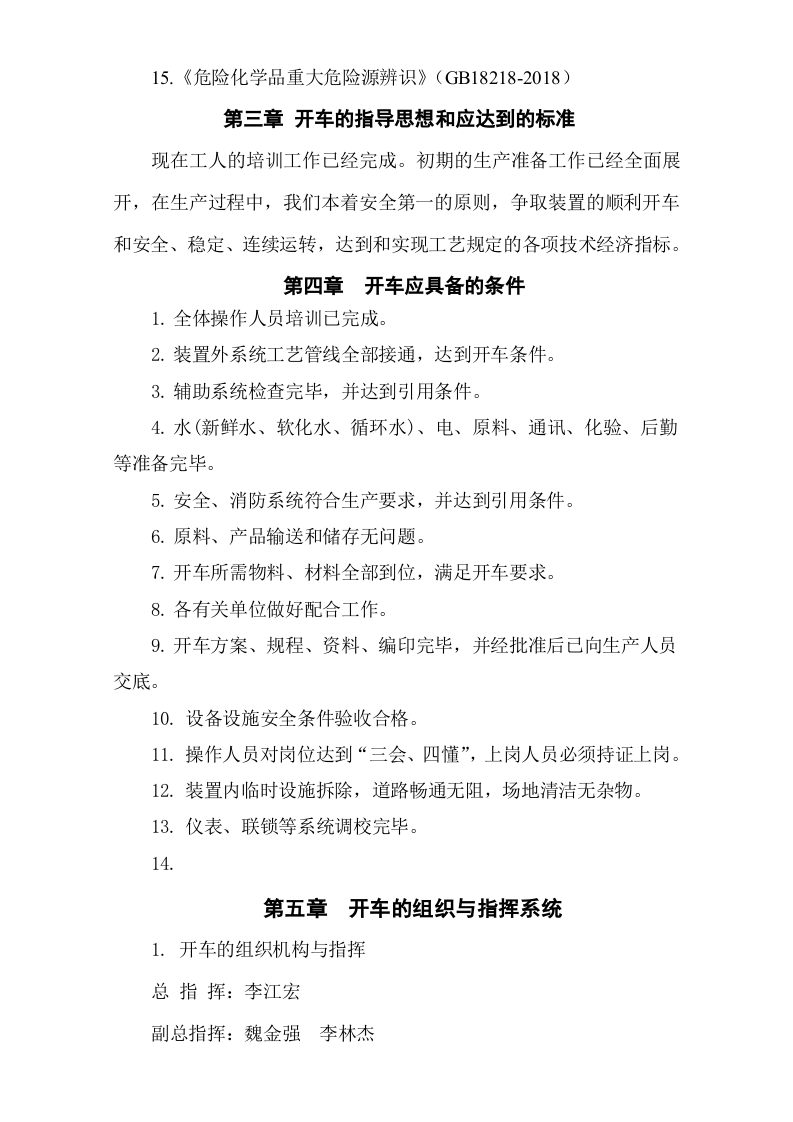 15.《危险化学品重大危险源辨识》(GB18218-2018)

第三章 开车的指导思想和应达到的标准

现在工人的培训工作已经完成。初期的生产准备工作已经全面展开，在生产过程中，我们本着安全第一的原则，争取装置的顺利开车和安全、稳定、连续运转，达到和实现工艺规定的各项技术经济指标。

第四章 开车应具备的条件

1.全体操作人员培训已完成。

2.装置外系统工艺管线全部接通，达到开车条件。

3.辅助系统检查完毕，并达到引用条件。

4.水(新鲜水、软化水、循环水)、电、原料、通讯、化验、后勤等准备完毕。

5.安全、消防系统符合生产要求，并达到引用条件。

6.原料、产品输送和储存无问题。

7.开车所需物料、材料全部到位，满足开车要求。

8.各有关单位做好配合工作。

9.开车方案、规程、资料、编印完毕，并经批准后已向生产人员交底。

10.设备设施安全条件验收合格。

11.操作人员对岗位达到“三会、四懂”，上岗人员必须持证上岗。

12.装置内临时设施拆除，道路畅通无阻，场地清洁无杂物。

13.仪表、联锁等系统调校完毕。

14.

第五章 开车的组织与指挥系统

1.开车的组织机构与指挥

总 指 挥：李江宏

副总指挥：魏金强 李林杰